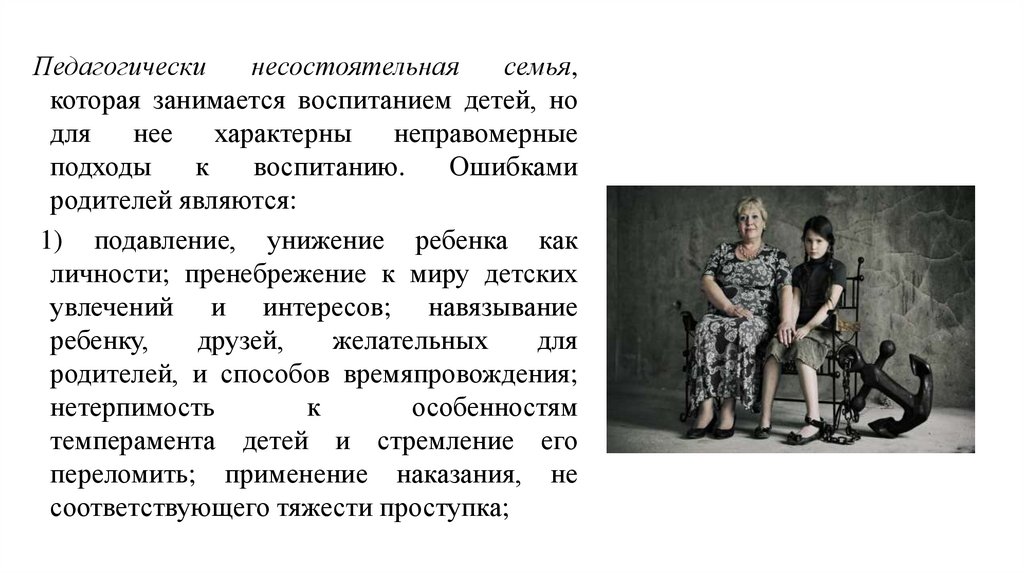 Педагогически несостоятельная семья, которая занимается воспитанием детей, но для нее характерны неправомерные подходы к воспитанию. Ошибками родителей являются:

1) подавление, унижение ребенка как личности; пренебрежение к миру детских увлечений и интересов; навязывание ребенку, друзей, желательных для родителей, и способов времяпровождения; нетерпимость к особенностям темперамента детей и стремление его переломить; применение наказания, не соответствующего тяжести проступка;